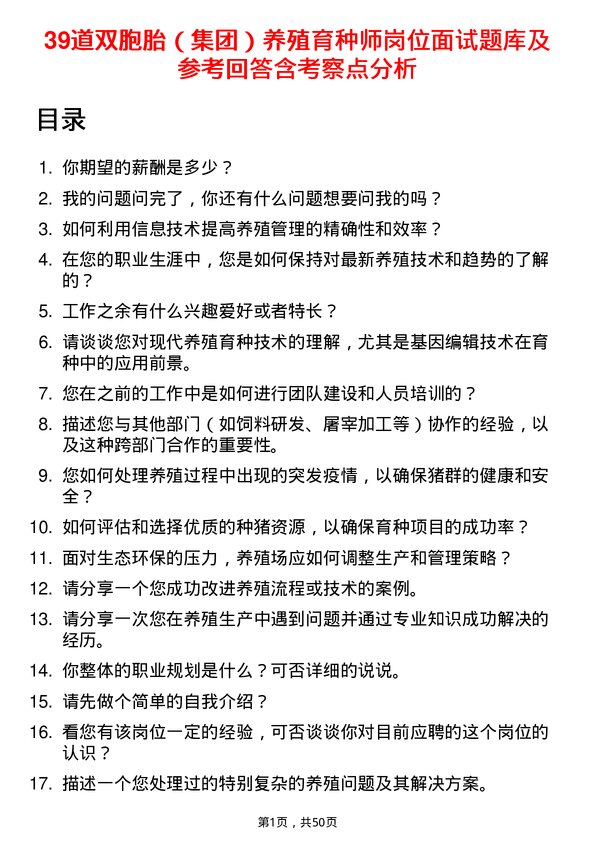 39道双胞胎（集团）养殖育种师岗位面试题库及参考回答含考察点分析

目录

1. 你期望的薪酬是多少？
2. 我的问题问完了，你还有什么问题想要问我的吗？
3. 如何利用信息技术提高养殖管理的精确性和效率？
4. 在您的职业生涯中，您是如何保持对最新养殖技术和趋势的了解的？
5. 工作之余有什么兴趣爱好或者特长？
6. 请谈谈您对现代养殖育种技术的理解，尤其是基因编辑技术在育种中的应用前景。
7. 您在之前的工作中是如何进行团队建设和人员培训的？
8. 描述您与其他部门（如饲料研发、屠宰加工等）协作的经验，以及这种跨部门合作的重要性。
9. 您如何处理养殖过程中出现的突发疫情，以确保猪群的健康和安全？
10. 如何评估和选择优质的种猪资源，以确保育种项目的成功率？
11. 面对生态环保的压力，养殖场应如何调整生产和管理策略？
12. 请分享一个您成功改进养殖流程或技术的案例。
13. 请分享一次您在养殖生产中遇到问题并通过专业知识成功解决的经历。
14. 你整体的职业规划是什么？可否详细的说说。
15. 请先做个简单的自我介绍？
16. 看您有该岗位一定的经验，可否谈谈你对目前应聘的这个岗位的认识？
17. 描述一个您处理过的特别复杂的养殖问题及其解决方案。

第1页，共50页